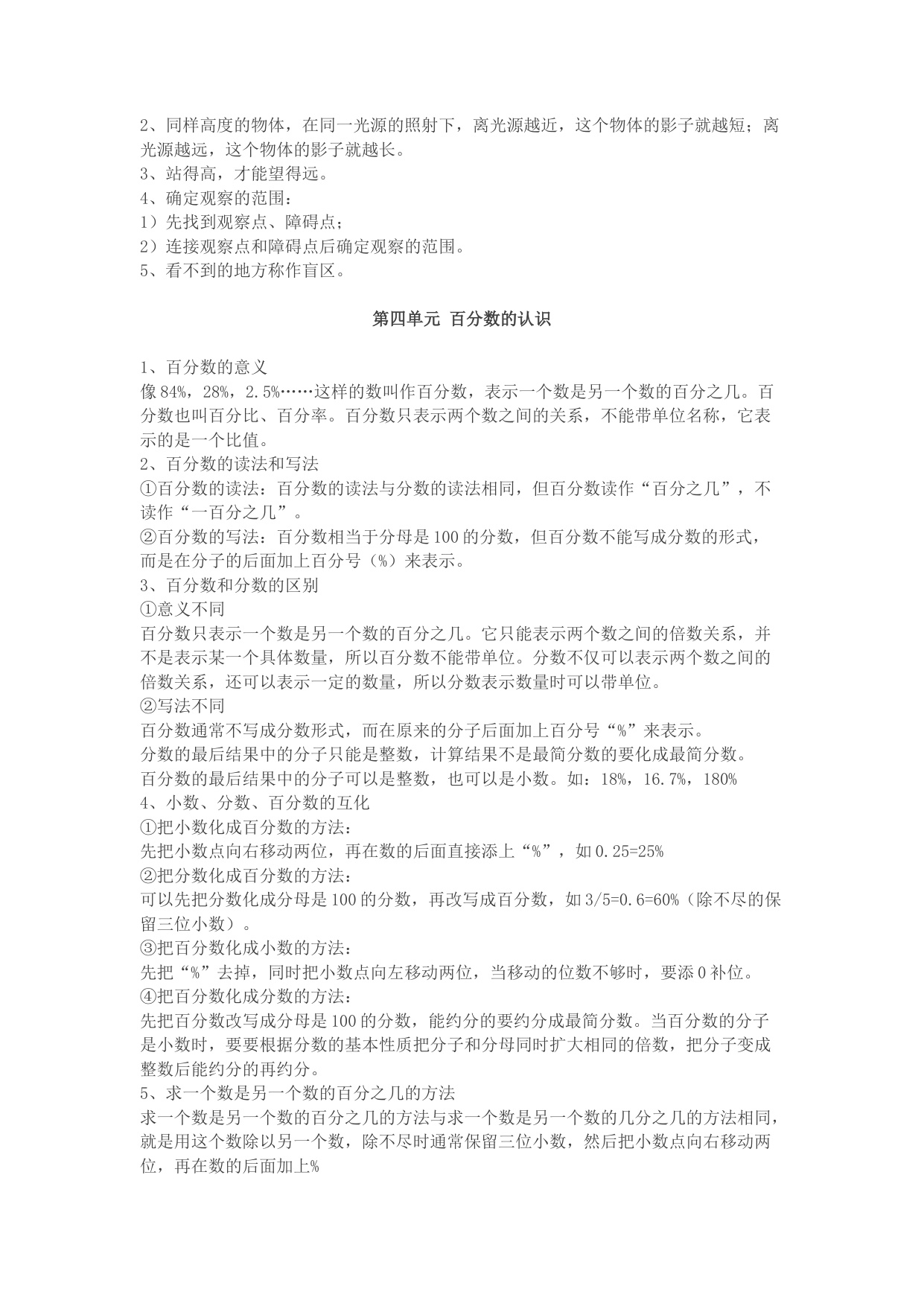 2、同样高度的物体，在同一光源的照射下，离光源越近，这个物体的影子就越短；离光源越远，这个物体的影子就越长。
3、站得高，才能望得远。
4、确定观察的范围：
1）先找到观察点、障碍点；
2）连接观察点和障碍点后确定观察的范围。
5、看不到的地方称作盲区。

第四单元 百分数的认识

1、百分数的意义
像84%，28%，2.5%……这样的数叫作百分数，表示一个数是另一个数的百分之几。百分数也叫百分比、百分率。百分数只表示两个数之间的关系，不能带单位名称，它表示的是一个比值。
2、百分数的读法和写法
①百分数的读法：百分数的读法与分数的读法相同，但百分数读作“百分之几”，不读作“一百分之几”。
②百分数的写法：百分数相当于分母是100的分数，但百分数不能写成分数的形式，而是在分子的后面加上百分号（%）来表示。
3、百分数和分数的区别
①意义不同
百分数只表示一个数是另一个数的百分之几。它只能表示两个数之间的倍数关系，并不是表示某一个具体数量，所以百分数不能带单位。分数不仅可以表示两个数之间的倍数关系，还可以表示一定的数量，所以分数表示数量时可以带单位。
②写法不同
百分数通常不写成分数形式，而在原来的分子后面加上百分号“%”来表示。
分数的最后结果中的分子只能是整数，计算结果不是最简分数的要化成最简分数。
百分数的最后结果中的分子可以是整数，也可以是小数。如：18%，16.7%，180%
4、小数、分数、百分数的互化
①把小数化成百分数的方法：
先把小数点向右移动两位，再在数的后面直接添上“%”，如0.25=25%
②把分数化成百分数的方法：
可以先把分数化成分母是100的分数，再改写成百分数，如3/5=0.6=60%（除不尽的保留三位小数）。
③把百分数化成小数的方法：
先把“%”去掉，同时把小数点向左移动两位，当移动的位数不够时，要添0补位。
④把百分数化成分数的方法：
先把百分数改写成分母是100的分数，能约分的要约分成最简分数。当百分数的分子是小数时，要要根据分数的基本性质把分子和分母同时扩大相同的倍数，把分子变成整数后能约分的再约分。
5、求一个数是另一个数的百分之几的方法
求一个数是另一个数的百分之几的方法与求一个数是另一个数的几分之几的方法相同，就是用这个数除以另一个数，除不尽时通常保留三位小数，然后把小数点向右移动两位，再在数的后面加上%